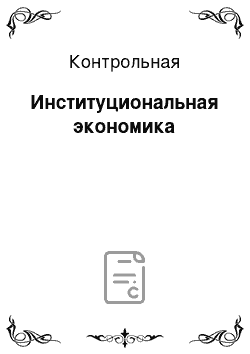 Контрольная

Институциональная экономика